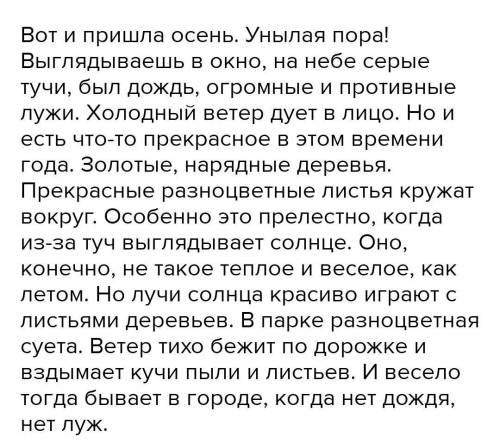 Вот и пришла осень. Унылая пора! Выглядываешь в окно, на небе серые тучи, был дождь, огромные и противные лужи. Холодный ветер дует в лицо. Но и есть что-то прекрасное в этом времени года. Золотые, нарядные деревья. Прекрасные разноцветные листья кружат вокруг. Особенно это прелестно, когда из-за туч выглядывает солнце. Оно, конечно, не такое теплое и веселое, как летом. Но лучи солнца красиво играют с листьями деревьев. В парке разноцветная суета. Ветер тихо бежит по дорожке и вздымает кучи пыли и листьев. И весело тогда бывает в городе, когда нет дождя, нет луж.